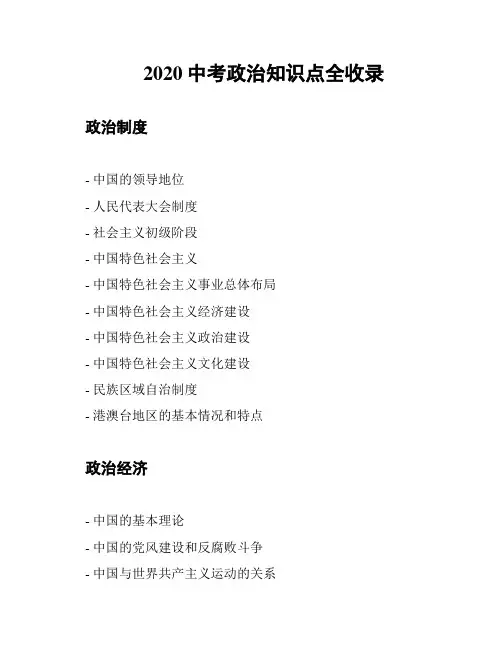 2020 中考政治知识点全收录

政治制度

- 中国的领导地位
- 人民代表大会制度
- 社会主义初级阶段
- 中国特色社会主义
- 中国特色社会主义事业总体布局
- 中国特色社会主义经济建设
- 中国特色社会主义政治建设
- 中国特色社会主义文化建设
- 民族区域自治制度
- 港澳台地区的基本情况和特点

政治经济

- 中国的基本理论
- 中国的党风建设和反腐败斗争
- 中国与世界共产主义运动的关系